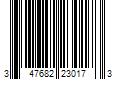 3 47682 23017 3